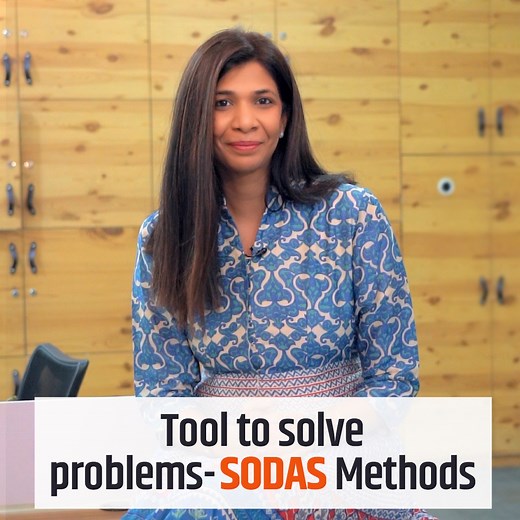 Tool to solve problems- SODAS Methods